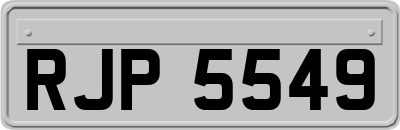 RJP 5549